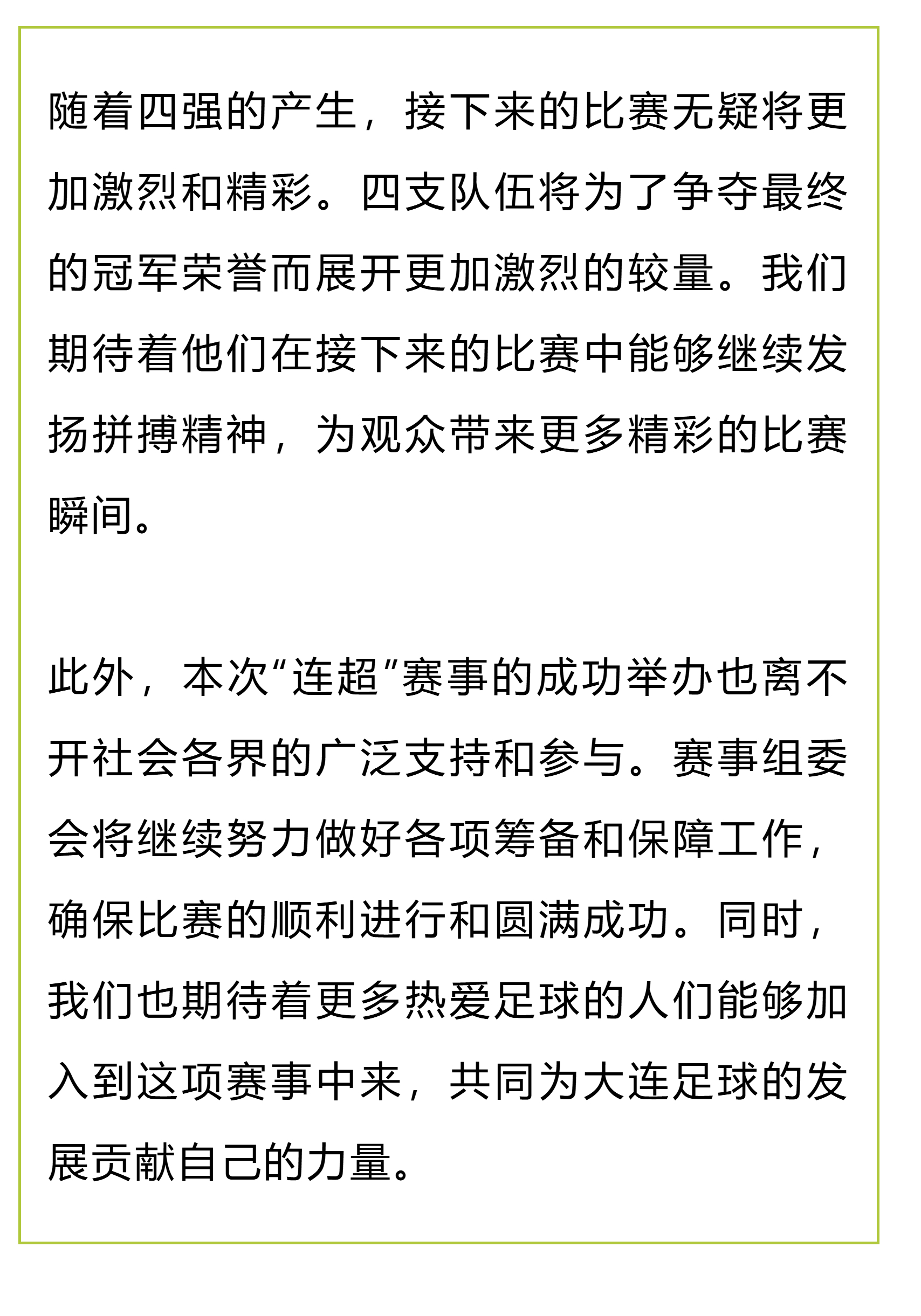 随着四强的产生，接下来的比赛无疑将更加激烈和精彩。四支队伍将为了争夺最终的冠军荣誉而展开更加激烈的较量。我们期待着他们在接下来的比赛中能够继续发扬拼搏精神，为观众带来更多精彩的比赛瞬间。

此外，本次“连超”赛事的成功举办也离不开社会各界的广泛支持和参与。赛事组委会将继续努力做好各项筹备和保障工作，确保比赛的顺利进行和圆满成功。同时，我们也期待着更多热爱足球的人们能够加入到这项赛事中来，共同为大连足球的发展贡献自己的力量。